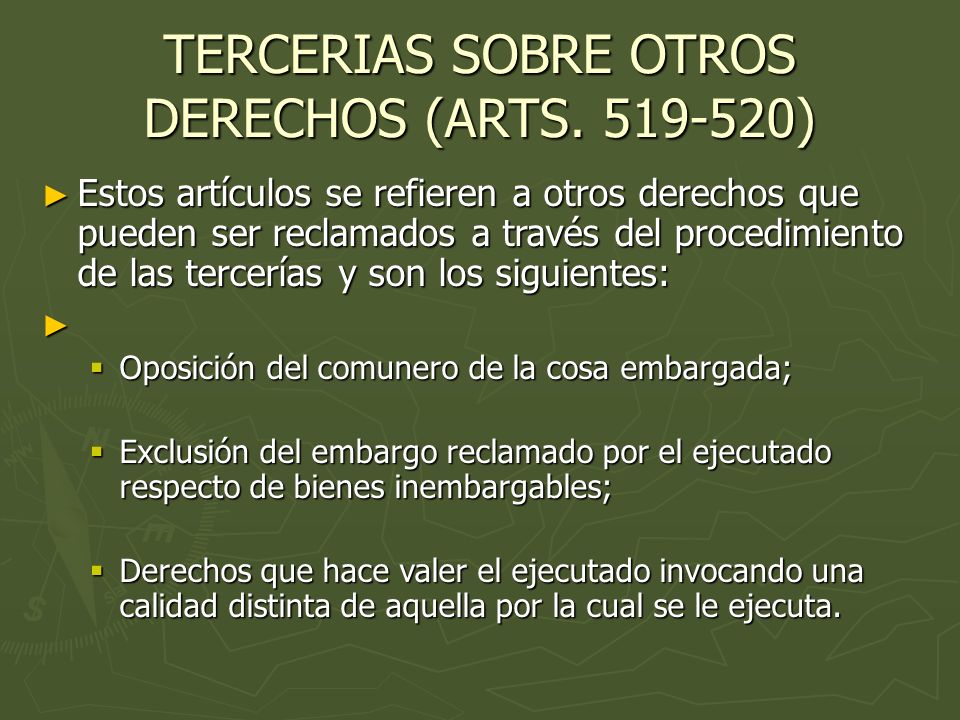 TERCERIAS SOBRE OTROS DERECHOS (ARTS. 519-520)

► Estos artículos se refieren a otros derechos que pueden ser reclamados a través del procedimiento de las tercerías y son los siguientes:

►

▪ Oposición del comunero de la cosa embargada;

▪ Exclusión del embargo reclamado por el ejecutado respecto de bienes inembargables;

▪ Derechos que hace valer el ejecutado invocando una calidad distinta de aquella por la cual se le ejecuta.